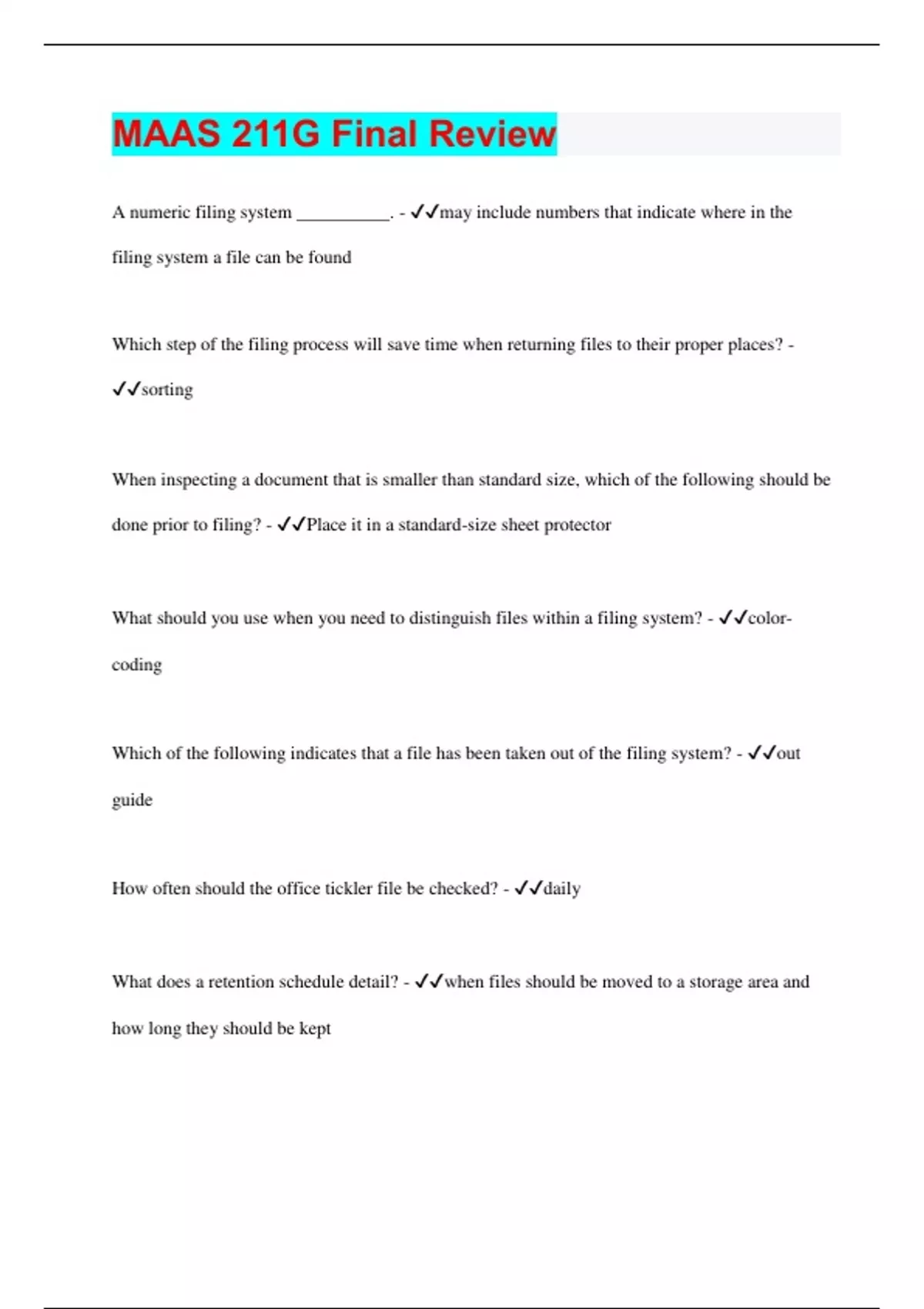 MAAS 211G Final Review

A numeric filing system __________. - ✓✓may include numbers that indicate where in the filing system a file can be found

Which step of the filing process will save time when returning files to their proper places? - ✓✓sorting

When inspecting a document that is smaller than standard size, which of the following should be done prior to filing? - ✓✓Place it in a standard-size sheet protector

What should you use when you need to distinguish files within a filing system? - ✓✓color-coding

Which of the following indicates that a file has been taken out of the filing system? - ✓✓out guide

How often should the office tickler file be checked? - ✓✓daily

What does a retention schedule detail? - ✓✓when files should be moved to a storage area and how long they should be kept